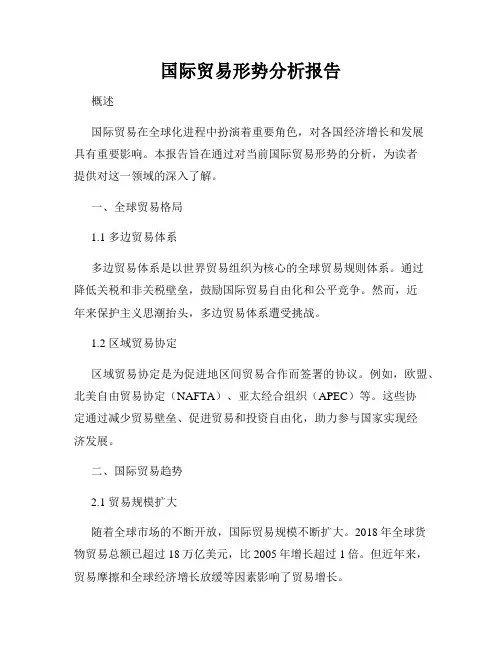 国际贸易形势分析报告

概述

国际贸易在全球化进程中扮演着重要角色，对各国经济增长和发展具有重要影响。本报告旨在通过对当前国际贸易形势的分析，为读者提供对这一领域的深入了解。

一、全球贸易格局

1.1 多边贸易体系

多边贸易体系是以世界贸易组织为核心的全球贸易规则体系。通过降低关税和非关税壁垒，鼓励国际贸易自由化和公平竞争。然而，近年来保护主义思潮抬头，多边贸易体系遭受挑战。

1.2 区域贸易协定

区域贸易协定是为促进地区间贸易合作而签署的协议。例如，欧盟、北美自由贸易协定（NAFTA）、亚太经合组织（APEC）等。这些协定通过减少贸易壁垒、促进贸易和投资自由化，助力参与国家实现经济发展。

二、国际贸易趋势

2.1 贸易规模扩大

随着全球市场的不断开放，国际贸易规模不断扩大。2018 年全球货物贸易总额已超过 18 万亿美元，比 2005 年增长超过 1 倍。但近年来，贸易摩擦和全球经济增长放缓等因素影响了贸易增长。